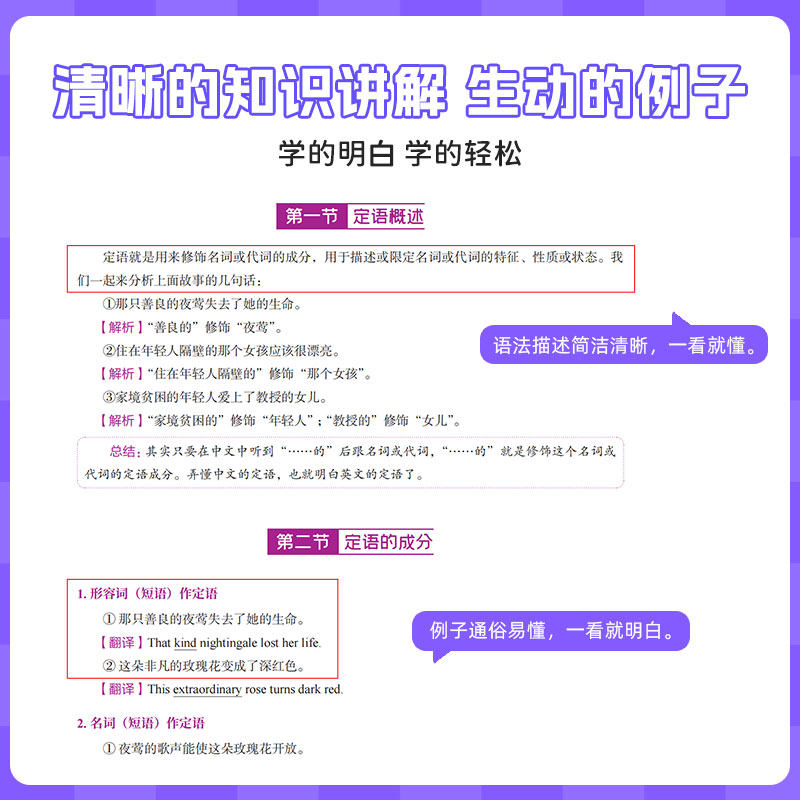 清晰的知识讲解 生动的例子

学的明白 学的轻松

第一节 定语概述

定语就是用来修饰名词或代词的成分，用于描述或限定名词或代词的特征、性质或状态。我们一起来分析上面故事的几句话：

①那只善良的夜莺失去了她的生命。

【解析】“善良的”修饰“夜莺”。

②住在年轻人隔壁的那个女孩应该很漂亮。

【解析】“住在年轻人隔壁的”修饰“那个女孩”。

③家境贫困的年轻人爱上了教授的女儿。

【解析】“家境贫困的”修饰“年轻人”；“教授的”修饰“女儿”。

语法描述简洁清晰，一看就懂。

总结：其实只要在中文中听到“……的”后跟名词或代词，“……的”就是修饰这个名词或代词的定语成分。弄懂中文的定语，也就明白英文的定语了。

第二节 定语的成分

1. 形容词（短语）作定语

① 那只善良的夜莺失去了她的生命。

【翻译】That kind nightingale lost her life.

② 这朵非凡的玫瑰花变成了深红色。

【翻译】This extraordinary rose turns dark red.

例子通俗易懂，一看就明白。

2. 名词（短语）作定语

① 夜莺的歌声能使这朵玫瑰花开放。